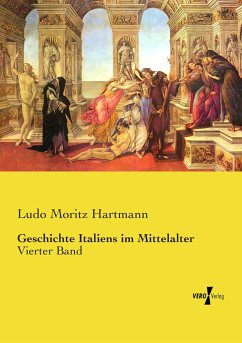 Ludo Moritz Hartmann

Geschichte Italiens im Mittelalter
Vierter Band

VERO Verlag